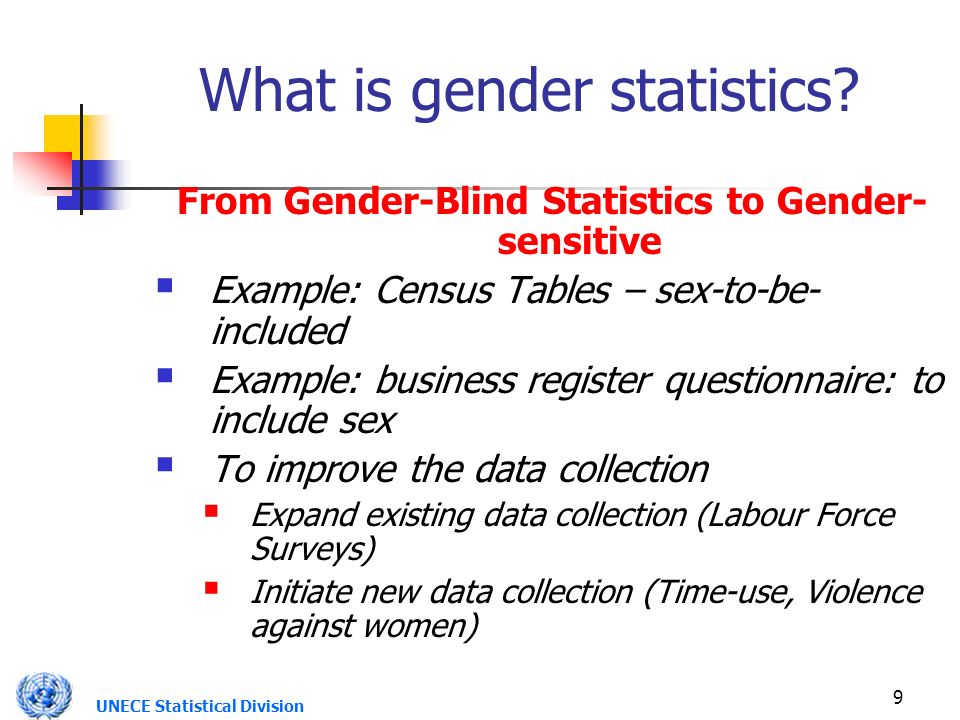 What is gender statistics?

From Gender-Blind Statistics to Gender-sensitive

- Example: Census Tables – sex-to-be-included
- Example: business register questionnaire: to include sex
- To improve the data collection
  - Expand existing data collection (Labour Force Surveys)
  - Initiate new data collection (Time-use, Violence against women)

UNECE Statistical Division

9